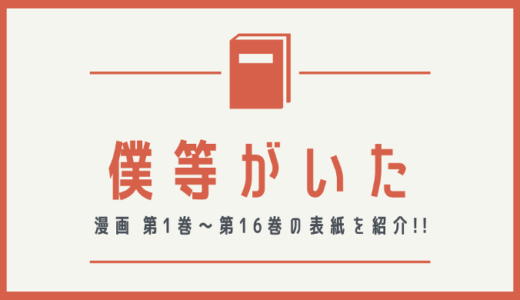 僕等がいた

漫画 第1巻～第16巻の表紙を紹介!!